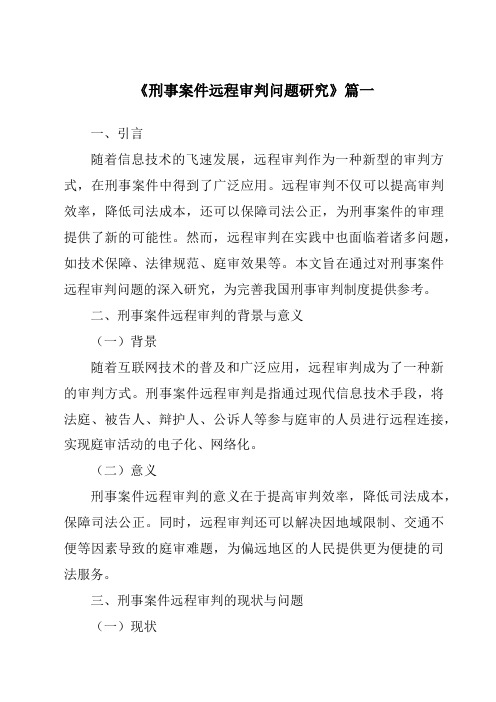 《刑事案件远程审判问题研究》篇一

一、引言

随着信息技术的飞速发展，远程审判作为一种新型的审判方式，在刑事案件中得到了广泛应用。远程审判不仅可以提高审判效率，降低司法成本，还可以保障司法公正，为刑事案件的审理提供了新的可能性。然而，远程审判在实践中也面临着诸多问题，如技术保障、法律规范、庭审效果等。本文旨在通过对刑事案件远程审判问题的深入研究，为完善我国刑事审判制度提供参考。

二、刑事案件远程审判的背景与意义

（一）背景

随着互联网技术的普及和广泛应用，远程审判成为了一种新的审判方式。刑事案件远程审判是指通过现代信息技术手段，将法庭、被告人、辩护人、公诉人等参与庭审的人员进行远程连接，实现庭审活动的电子化、网络化。

（二）意义

刑事案件远程审判的意义在于提高审判效率，降低司法成本，保障司法公正。同时，远程审判还可以解决因地域限制、交通不便等因素导致的庭审难题，为偏远地区的人民提供更为便捷的司法服务。

三、刑事案件远程审判的现状与问题

（一）现状